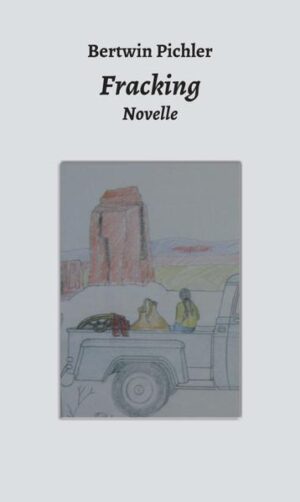 Bertwin Pichler

Fracking

Novelle